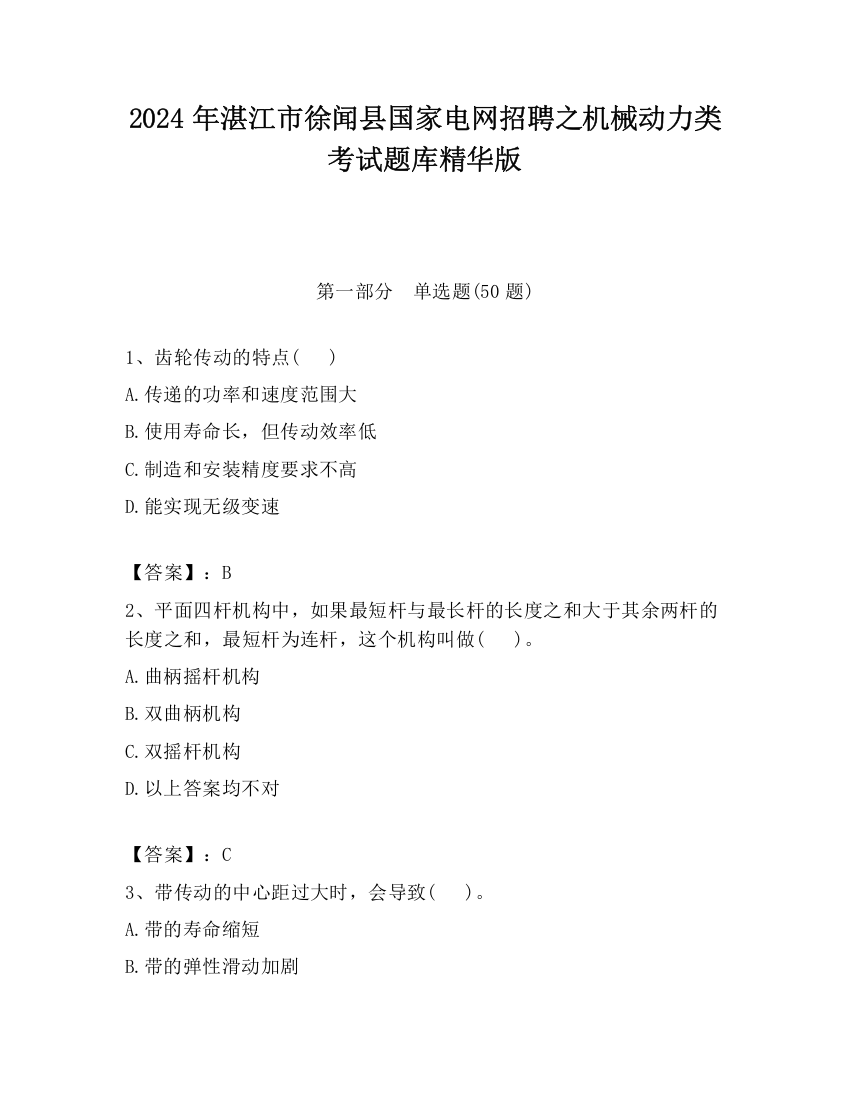 2024 年湛江市徐闻县国家电网招聘之机械动力类考试题库精华版

第一部分　单选题(50 题)

1、齿轮传动的特点(　)

A.传递的功率和速度范围大

B.使用寿命长，但传动效率低

C.制造和安装精度要求不高

D.能实现无级变速

【答案】：B

2、平面四杆机构中，如果最短杆与最长杆的长度之和大于其余两杆的长度之和，最短杆为连杆，这个机构叫做(　)。

A.曲柄摇杆机构

B.双曲柄机构

C.双摇杆机构

D.以上答案均不对

【答案】：C

3、带传动的中心距过大时，会导致(　)。

A.带的寿命缩短

B.带的弹性滑动加剧